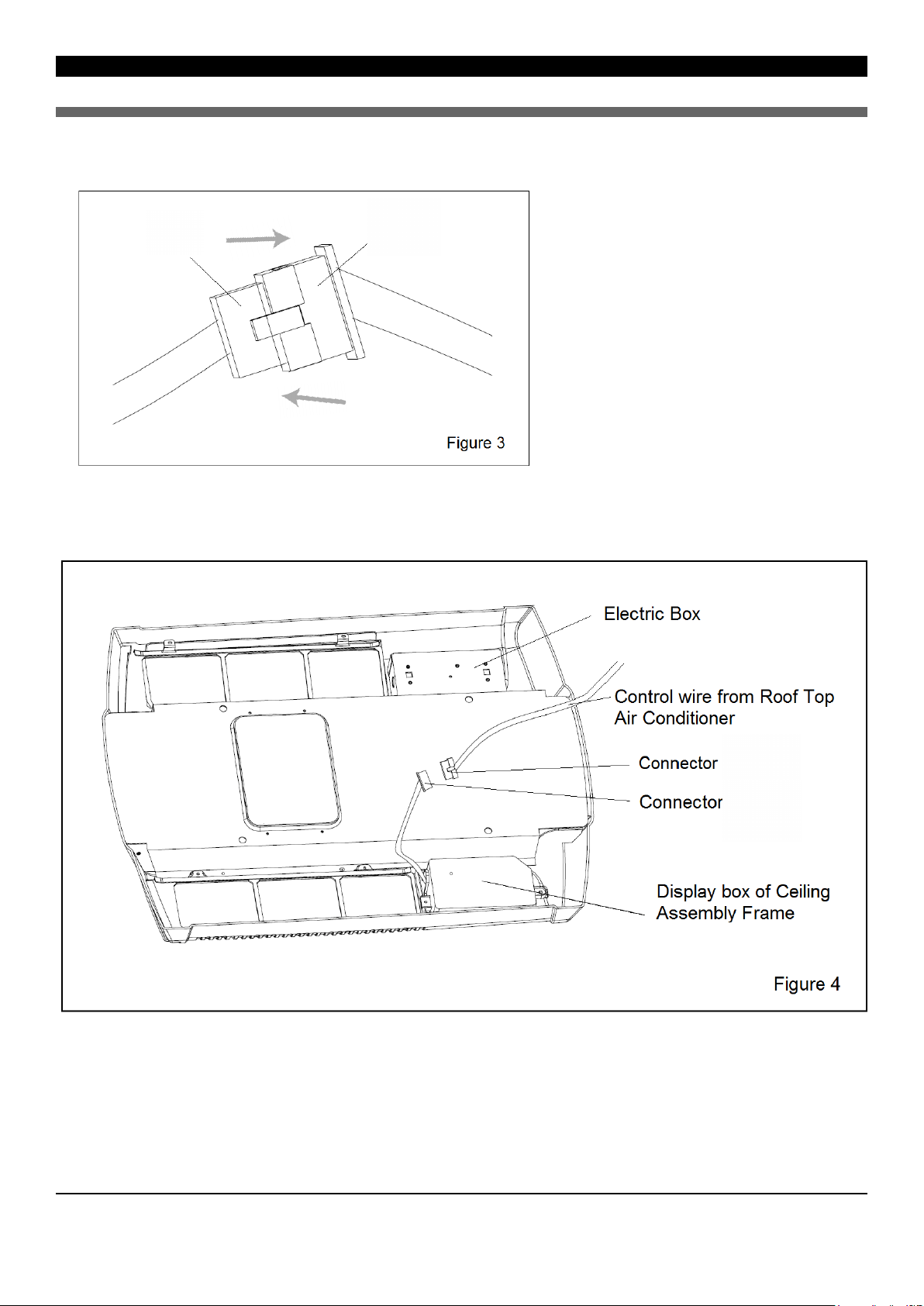 Figure 3

Electric Box

Control wire from Roof Top Air Conditioner

Connector

Connector

Display box of Ceiling Assembly Frame

Figure 4